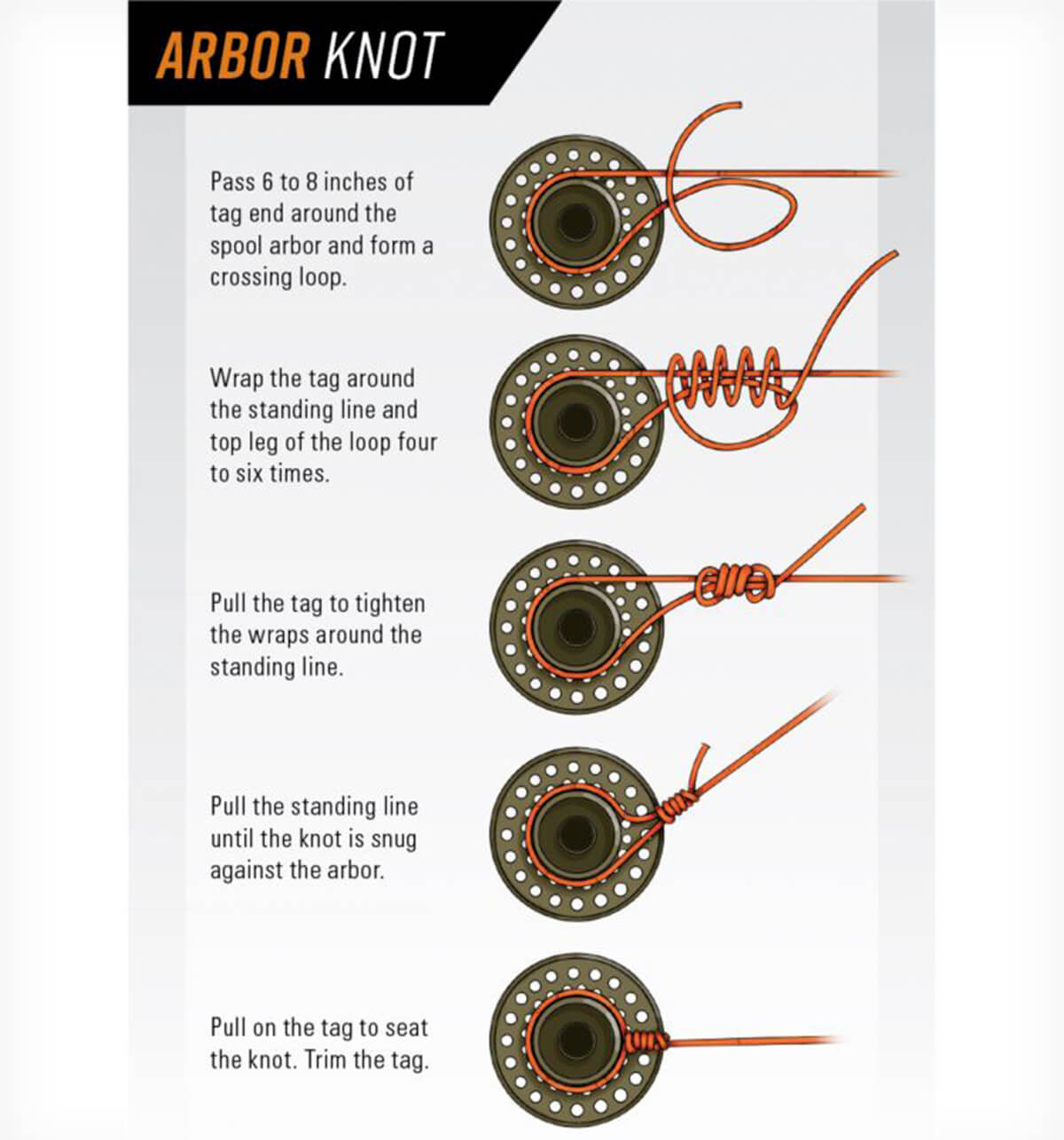 ARBOR KNOT

Pass 6 to 8 inches of tag end around the spool arbor and form a crossing loop.

Wrap the tag around the standing line and top leg of the loop four to six times.

Pull the tag to tighten the wraps around the standing line.

Pull the standing line until the knot is snug against the arbor.

Pull on the tag to seat the knot. Trim the tag.